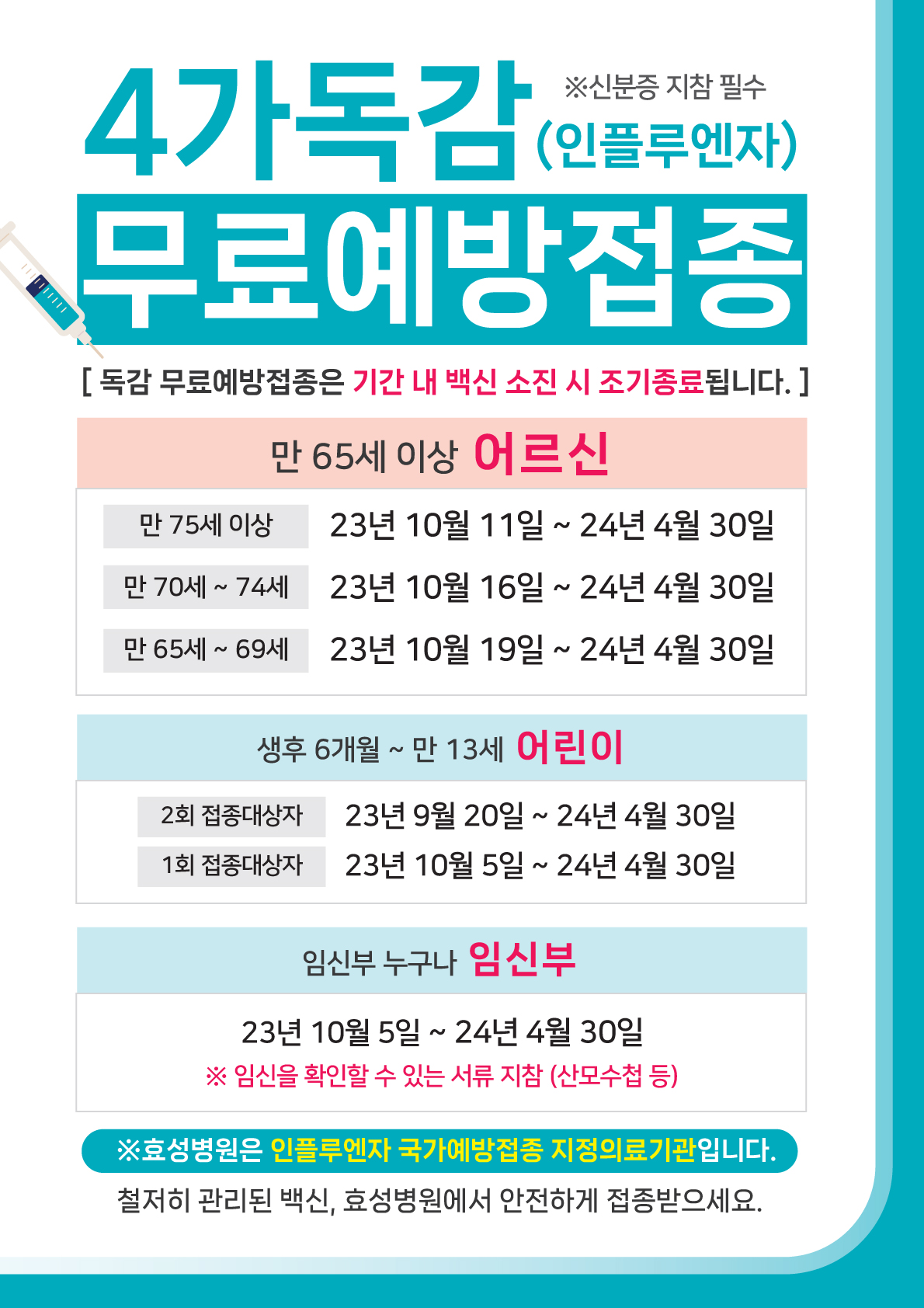 4가독감 (인플루엔자)

※신분증 지참 필수

무료예방접종

[ 독감 무료예방접종은 기간 내 백신 소진 시 조기종료됩니다. ]

만 65세 이상 어르신

만 75세 이상 23년 10월 11일 ~ 24년 4월 30일

만 70세 ~ 74세 23년 10월 16일 ~ 24년 4월 30일

만 65세 ~ 69세 23년 10월 19일 ~ 24년 4월 30일

생후 6개월 ~ 만 13세 어린이

2회 접종대상자 23년 9월 20일 ~ 24년 4월 30일

1회 접종대상자 23년 10월 5일 ~ 24년 4월 30일

임신부 누구나 임신부

23년 10월 5일 ~ 24년 4월 30일

※ 임신을 확인할 수 있는 서류 지참 (산모수첩 등)

※효성병원은 인플루엔자 국가예방접종 지정의료기관입니다.

철저히 관리된 백신, 효성병원에서 안전하게 접종받으세요.